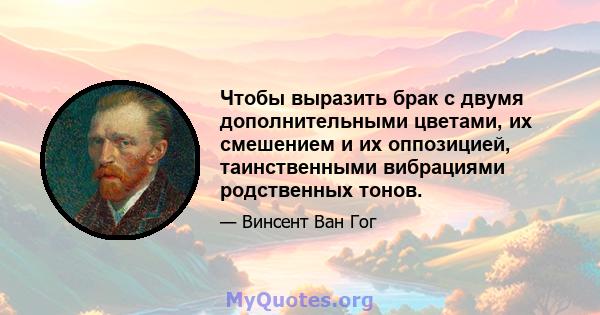 Чтобы выразить брак с двумя дополнительными цветами, их смешением и их оппозицией, таинственными вибрациями родственных тонов.

— Винсент Ван Гог

MyQuotes.org